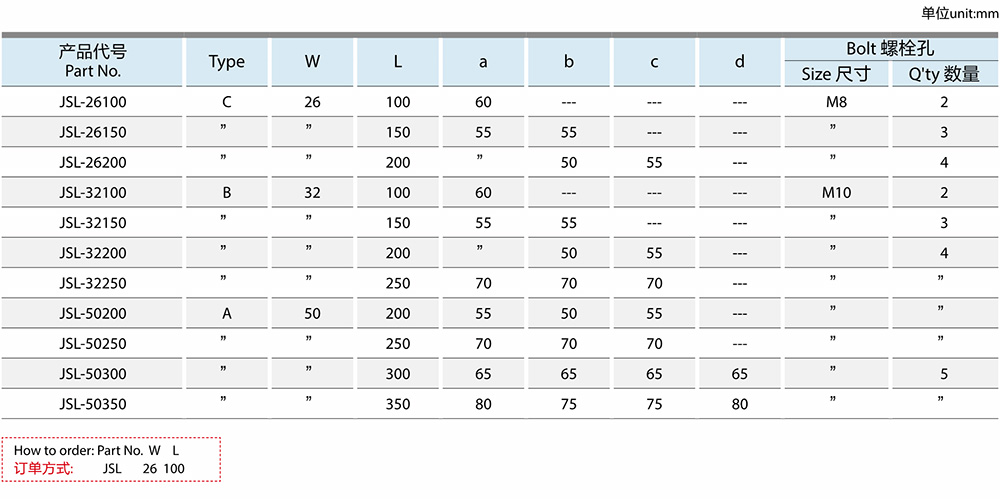 单位unit:mm

| 产品代号 Part No. | Type | W | L | a | b | c | d | Bolt 螺栓孔 Size 尺寸 | Bolt 螺栓孔 Q'ty 数量 |
|---|---|---|---|---|---|---|---|---|---|
| JSL-26100 | C | 26 | 100 | 60 | --- | --- | --- | M8 | 2 |
| JSL-26150 | ” | ” | 150 | 55 | 55 | --- | --- | ” | 3 |
| JSL-26200 | ” | ” | 200 | ” | 50 | 55 | --- | ” | 4 |
| JSL-32100 | B | 32 | 100 | 60 | --- | --- | --- | M10 | 2 |
| JSL-32150 | ” | ” | 150 | 55 | 55 | --- | --- | ” | 3 |
| JSL-32200 | ” | ” | 200 | ” | 50 | 55 | --- | ” | 4 |
| JSL-32250 | ” | ” | 250 | 70 | 70 | 70 | --- | ” | ” |
| JSL-50200 | A | 50 | 200 | 55 | 50 | 55 | --- | ” | ” |
| JSL-50250 | ” | ” | 250 | 70 | 70 | 70 | --- | ” | ” |
| JSL-50300 | ” | ” | 300 | 65 | 65 | 65 | 65 | ” | 5 |
| JSL-50350 | ” | ” | 350 | 80 | 75 | 75 | 80 | ” | ” |

How to order: Part No. W L
订单方式: JSL 26 100